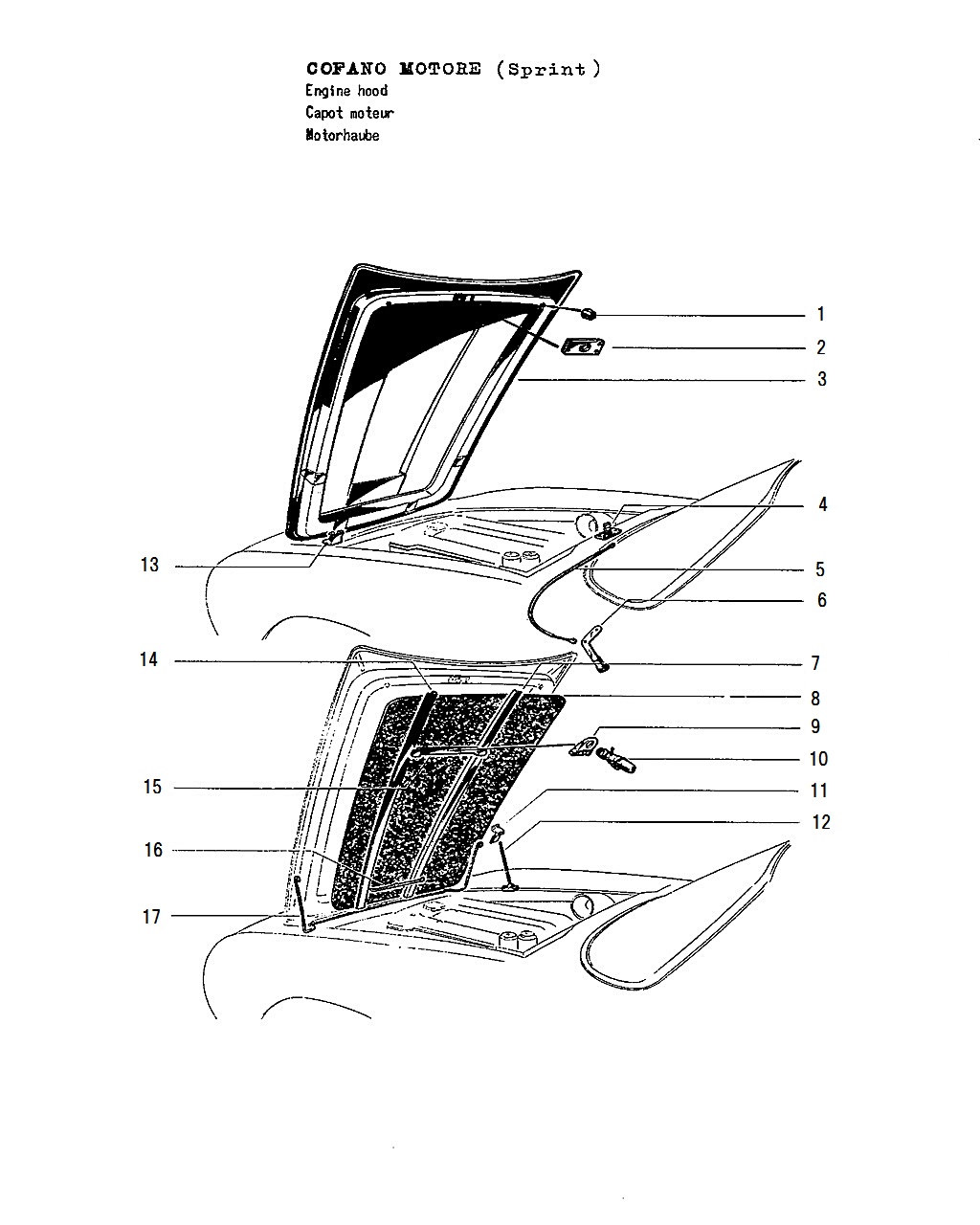 COFANO MOTORE (Sprint)
Engine hood
Capot moteur
Motorhaube

1
2
3
4
13
5
6
14
7
8
9
10
15
11
12
16
17